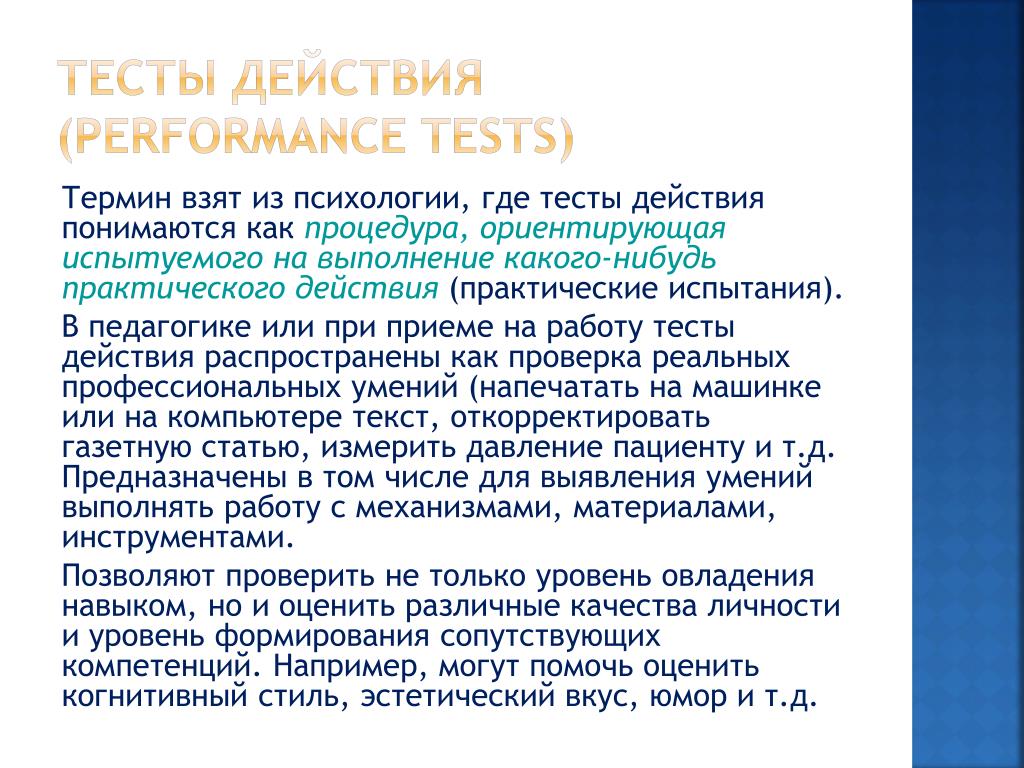 ТЕСТЫ ДЕЙСТВИЯ (PERFORMANCE TESTS)

Термин взят из психологии, где тесты действия понимаются как процедура, ориентирующая испытуемого на выполнение какого-нибудь практического действия (практические испытания).

В педагогике или при приеме на работу тесты действия распространены как проверка реальных профессиональных умений (напечатать на машинке или на компьютере текст, откорректировать газетную статью, измерить давление пациенту и т.д. Предназначены в том числе для выявления умений выполнять работу с механизмами, материалами, инструментами.

Позволяют проверить не только уровень овладения навыком, но и оценить различные качества личности и уровень формирования сопутствующих компетенций. Например, могут помочь оценить когнитивный стиль, эстетический вкус, юмор и т.д.